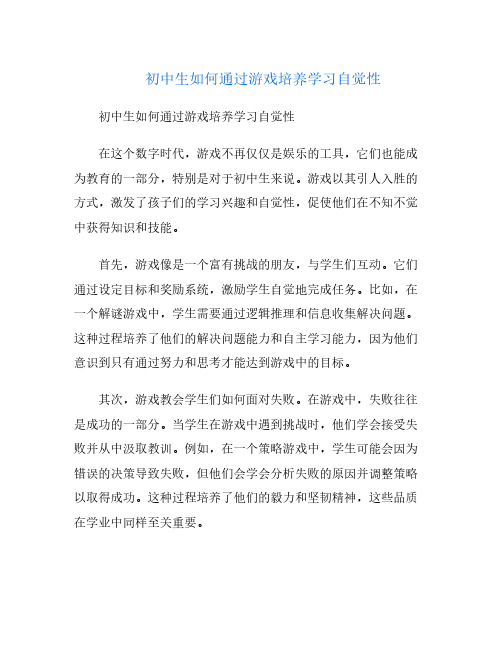 初中生如何通过游戏培养学习自觉性

初中生如何通过游戏培养学习自觉性

在这个数字时代，游戏不再仅仅是娱乐的工具，它们也能成为教育的一部分，特别是对于初中生来说。游戏以其引人入胜的方式，激发了孩子们的学习兴趣和自觉性，促使他们在不知不觉中获得知识和技能。

首先，游戏像是一个富有挑战的朋友，与学生们互动。它们通过设定目标和奖励系统，激励学生自觉地完成任务。比如，在一个解谜游戏中，学生需要通过逻辑推理和信息收集解决问题。这种过程培养了他们的解决问题能力和自主学习能力，因为他们意识到只有通过努力和思考才能达到游戏中的目标。

其次，游戏教会学生们如何面对失败。在游戏中，失败往往是成功的一部分。当学生在游戏中遇到挑战时，他们学会接受失败并从中汲取教训。例如，在一个策略游戏中，学生可能会因为错误的决策导致失败，但他们会学会分析失败的原因并调整策略以取得成功。这种过程培养了他们的毅力和坚韧精神，这些品质在学业中同样至关重要。